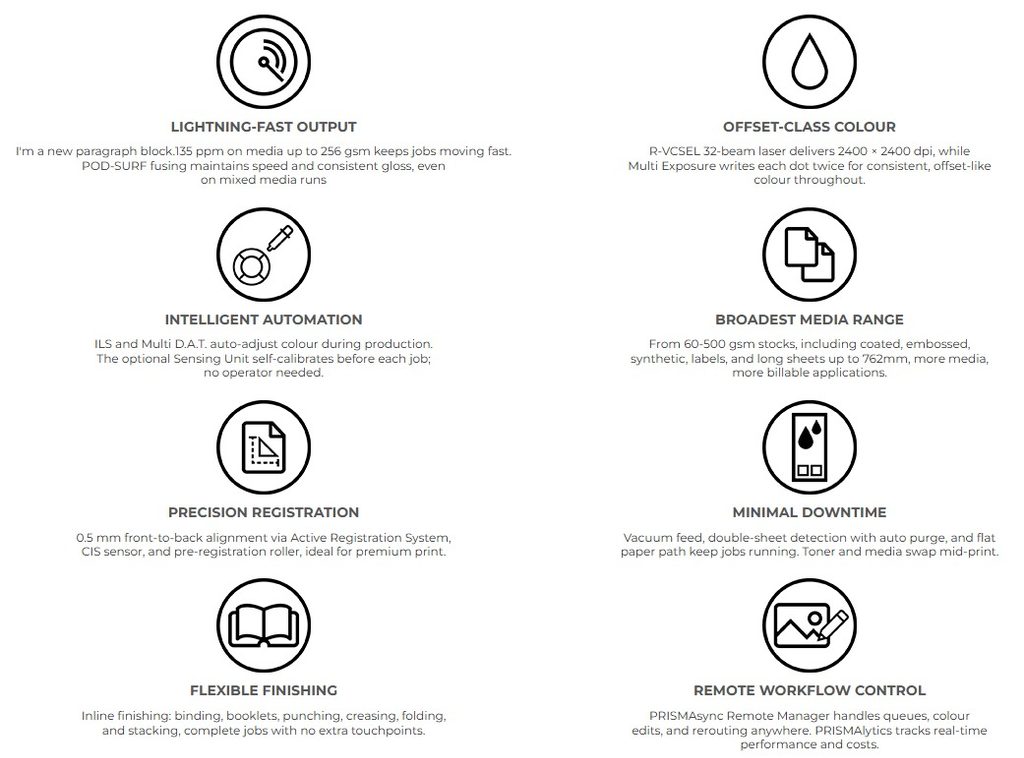 LIGHTNING-FAST OUTPUT

I'm a new paragraph block.135 ppm on media up to 256 gsm keeps jobs moving fast. POD-SURF fusing maintains speed and consistent gloss, even on mixed media runs

INTELLIGENT AUTOMATION

ILS and Multi D.A.T. auto-adjust colour during production. The optional Sensing Unit self-calibrates before each job; no operator needed.

PRECISION REGISTRATION

0.5 mm front-to-back alignment via Active Registration System, CIS sensor, and pre-registration roller, ideal for premium print.

FLEXIBLE FINISHING

Inline finishing: binding, booklets, punching, creasing, folding, and stacking, complete jobs with no extra touchpoints.

OFFSET-CLASS COLOUR

R-VCSEL 32-beam laser delivers 2400 × 2400 dpi, while Multi Exposure writes each dot twice for consistent, offset-like colour throughout.

BROADEST MEDIA RANGE

From 60-500 gsm stocks, including coated, embossed, synthetic, labels, and long sheets up to 762mm, more media, more billable applications.

MINIMAL DOWNTIME

Vacuum feed, double-sheet detection with auto purge, and flat paper path keep jobs running. Toner and media swap mid-print.

REMOTE WORKFLOW CONTROL

PRISMAsync Remote Manager handles queues, colour edits, and rerouting anywhere. PRISMAlytics tracks real-time performance and costs.